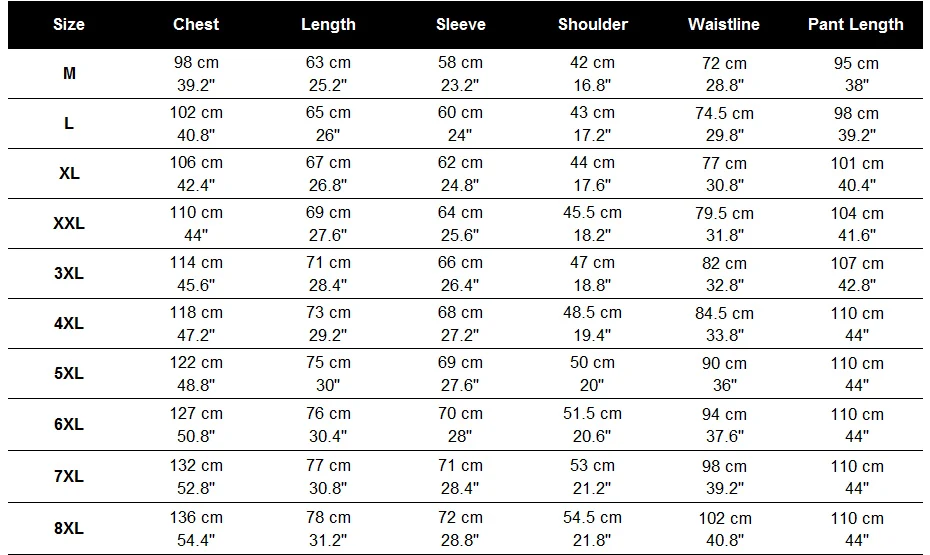 | Size | Chest | Length | Sleeve | Shoulder | Waistline | Pant Length |
|---|---|---|---|---|---|---|
| M | 98 cm 39.2" | 63 cm 25.2" | 58 cm 23.2" | 42 cm 16.8" | 72 cm 28.8" | 95 cm 38" |
| L | 102 cm 40.8" | 65 cm 26" | 60 cm 24" | 43 cm 17.2" | 74.5 cm 29.8" | 98 cm 39.2" |
| XL | 106 cm 42.4" | 67 cm 26.8" | 62 cm 24.8" | 44 cm 17.6" | 77 cm 30.8" | 101 cm 40.4" |
| XXL | 110 cm 44" | 69 cm 27.6" | 64 cm 25.6" | 45.5 cm 18.2" | 79.5 cm 31.8" | 104 cm 41.6" |
| 3XL | 114 cm 45.6" | 71 cm 28.4" | 66 cm 26.4" | 47 cm 18.8" | 82 cm 32.8" | 107 cm 42.8" |
| 4XL | 118 cm 47.2" | 73 cm 29.2" | 68 cm 27.2" | 48.5 cm 19.4" | 84.5 cm 33.8" | 110 cm 44" |
| 5XL | 122 cm 48.8" | 75 cm 30" | 69 cm 27.6" | 50 cm 20" | 90 cm 36" | 110 cm 44" |
| 6XL | 127 cm 50.8" | 76 cm 30.4" | 70 cm 28" | 51.5 cm 20.6" | 94 cm 37.6" | 110 cm 44" |
| 7XL | 132 cm 52.8" | 77 cm 30.8" | 71 cm 28.4" | 53 cm 21.2" | 98 cm 39.2" | 110 cm 44" |
| 8XL | 136 cm 54.4" | 78 cm 31.2" | 72 cm 28.8" | 54.5 cm 21.8" | 102 cm 40.8" | 110 cm 44" |